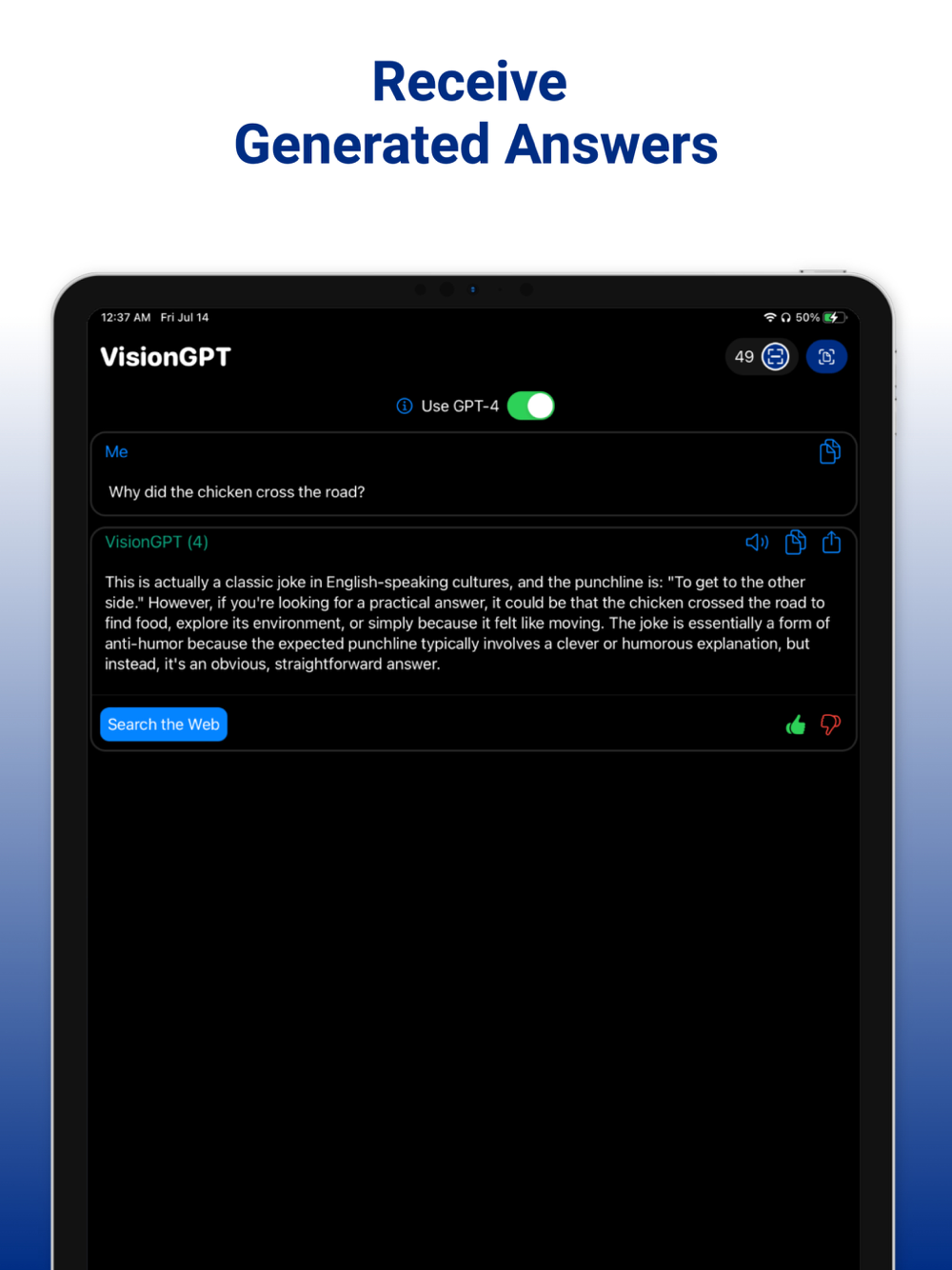 Receive
Generated Answers

12:37 AM Fri Jul 14

50%

VisionGPT

49

Use GPT-4

Me

Why did the chicken cross the road?

VisionGPT (4)

This is actually a classic joke in English-speaking cultures, and the punchline is: "To get to the other side." However, if you're looking for a practical answer, it could be that the chicken crossed the road to find food, explore its environment, or simply because it felt like moving. The joke is essentially a form of anti-humor because the expected punchline typically involves a clever or humorous explanation, but instead, it's an obvious, straightforward answer.

Search the Web